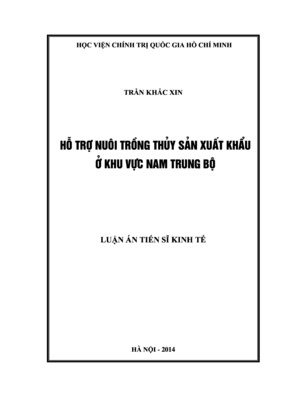 HỌC VIỆN CHÍNH TRỊ QUỐC GIA HỒ CHÍ MINH

TRẦN KHẮC XIN

HỖ TRỢ NUÔI TRỒNG THỦY SẢN XUẤT KHẨU Ở KHU VỰC NAM TRUNG BỘ

LUẬN ÁN TIẾN SĨ KINH TẾ

HÀ NỘI - 2014